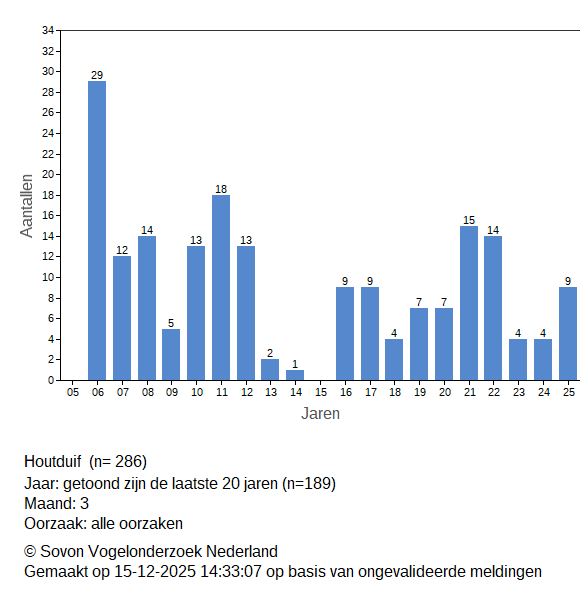 34
32
30
28
26
24
22
20
18
16
14
12
10
8
6
4
2
0

Aantallen

29 12 14 5 13 18 13 2 1 9 9 4 7 7 15 14 4 4 9

05 06 07 08 09 10 11 12 13 14 15 16 17 18 19 20 21 22 23 24 25

Jaren

Houtduif (n= 286)
Jaar: getoond zijn de laatste 20 jaren (n=189)
Maand: 3
Oorzaak: alle oorzaken

© Sovon Vogelonderzoek Nederland
Gemaakt op 15-12-2025 14:33:07 op basis van ongevalideerde meldingen